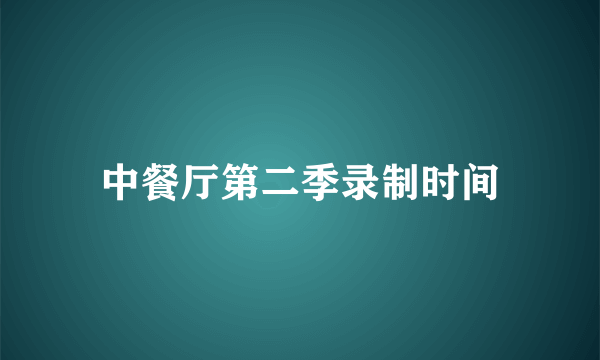 中餐厅第二季录制时间